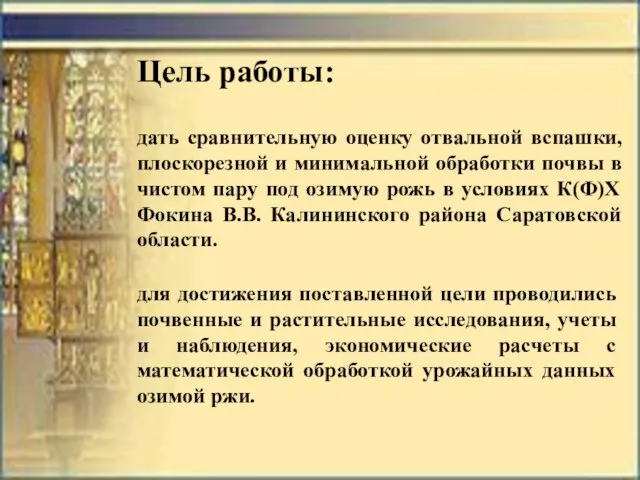 Цель работы:

дать сравнительную оценку отвальной вспашки, плоскорезной и минимальной обработки почвы в чистом пару под озимую рожь в условиях К(Ф)Х Фокина В.В. Калининского района Саратовской области.

для достижения поставленной цели проводились почвенные и растительные исследования, учеты и наблюдения, экономические расчеты с математической обработкой урожайных данных озимой ржи.